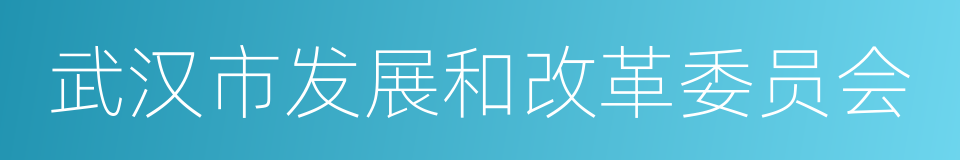 武汉市发展和改革委员会